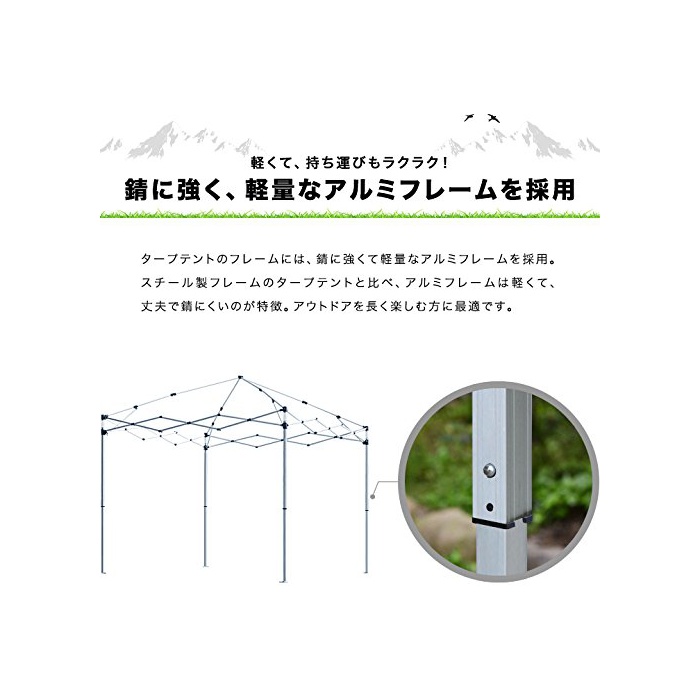 軽くて、持ち運びもラクラク!

錆に強く、軽量なアルミフレームを採用

タープテントのフレームには、錆に強くて軽量なアルミフレームを採用。スチール製フレームのタープテントと比べ、アルミフレームは軽くて、丈夫で錆にくいのが特徴。アウトドアを長く楽しむ方に最適です。